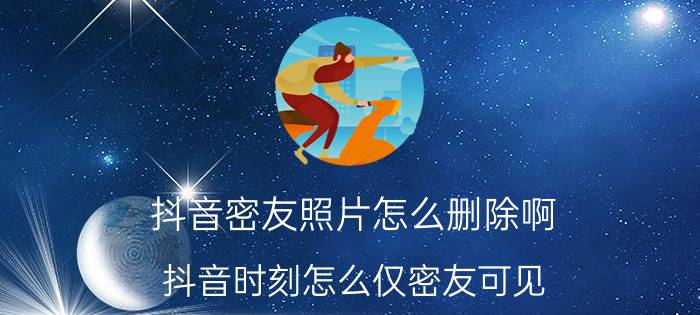 抖音密友照片怎么删除啊

抖音时刻怎么仅密友可见